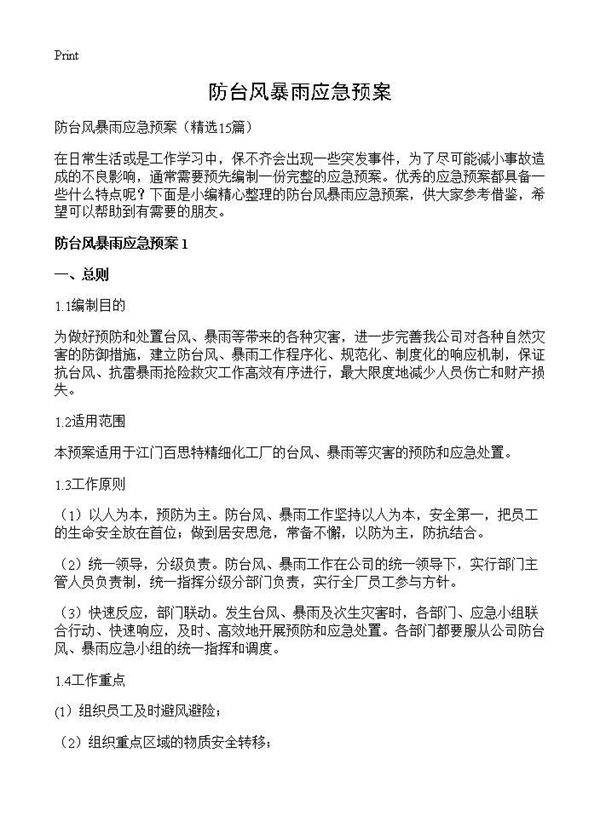 Print

防台风暴雨应急预案

防台风暴雨应急预案（精选15篇）

在日常生活或是工作学习中，保不齐会出现一些突发事件，为了尽可能减小事故造成的不良影响，通常需要预先编制一份完整的应急预案。优秀的应急预案都具备一些什么特点呢？下面是小编精心整理的防台风暴雨应急预案，供大家参考借鉴，希望可以帮助到有需要的朋友。

防台风暴雨应急预案 1

一、总则

1.1编制目的

为做好预防和处置台风、暴雨等带来的各种灾害，进一步完善我公司对各种自然灾害的防御措施，建立防台风、暴雨工作程序化、规范化、制度化的响应机制，保证抗台风、抗雷暴雨抢险救灾工作高效有序进行，最大限度地减少人员伤亡和财产损失。

1.2适用范围

本预案适用于江门百思特精细化工厂的台风、暴雨等灾害的预防和应急处置。

1.3工作原则

（1）以人为本，预防为主。防台风、暴雨工作坚持以人为本，安全第一，把员工的生命安全放在首位；做到居安思危，常备不懈，以防为主，防抗结合。

（2）统一领导，分级负责。防台风、暴雨工作在公司的统一领导下，实行部门主管人员负责制，统一指挥分级分部门负责，实行全厂员工参与方针。

（3）快速反应，部门联动。发生台风、暴雨及次生灾害时，各部门、应急小组联合行动、快速响应，及时、高效地开展预防和应急处置。各部门都要服从公司防台风、暴雨应急小组的统一指挥和调度。

1.4工作重点

(1）组织员工及时避风避险；

（2）组织重点区域的物质安全转移；